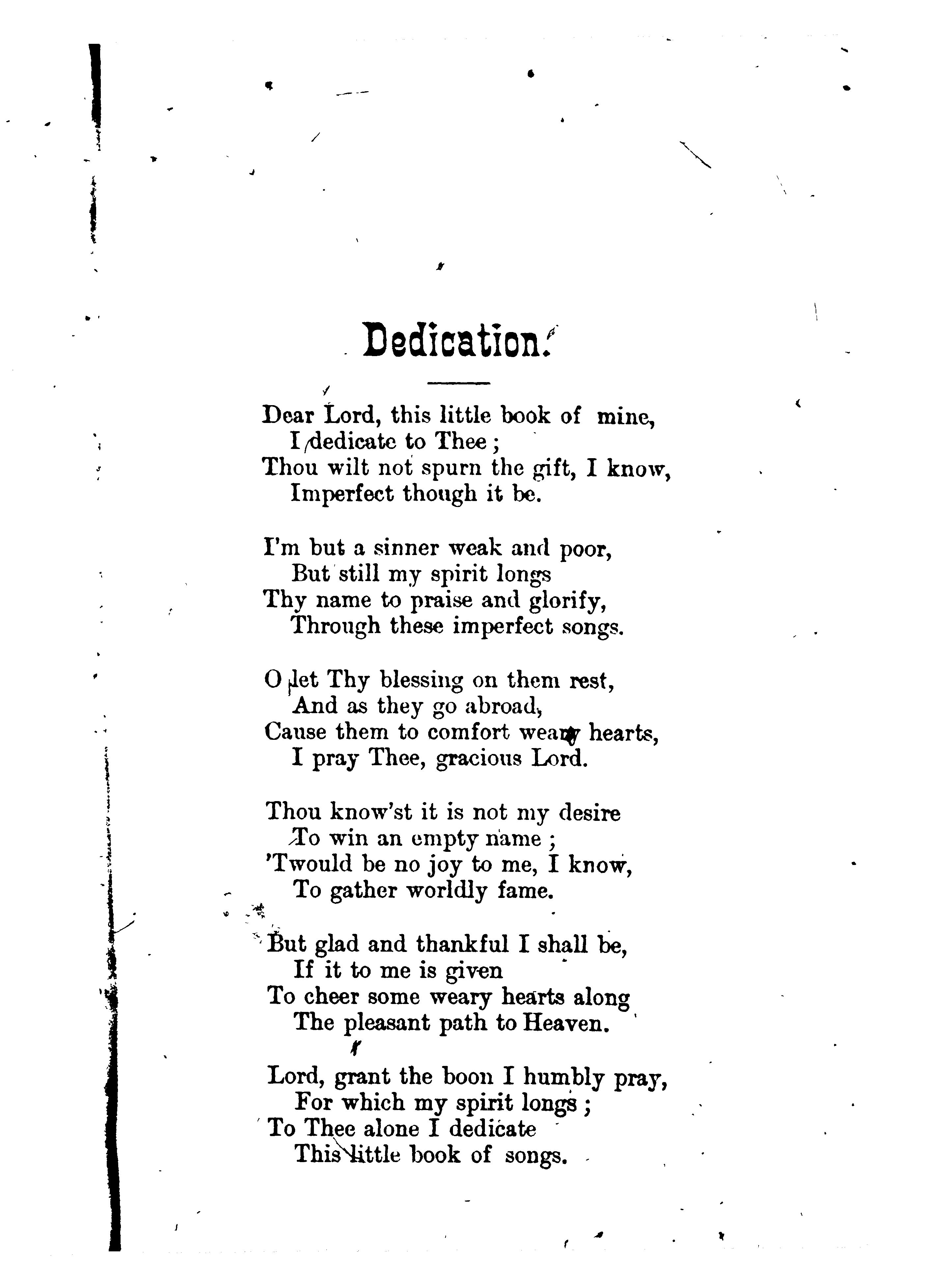 Dedication.

Dear Lord, this little book of mine,
I dedicate to Thee;
Thou wilt not spurn the gift, I know,
Imperfect though it be.

I'm but a sinner weak and poor,
But still my spirit longs
Thy name to praise and glorify,
Through these imperfect songs.

O let Thy blessing on them rest,
And as they go abroad,
Cause them to comfort weary hearts,
I pray Thee, gracious Lord.

Thou know'st it is not my desire
To win an empty name;
'Twould be no joy to me, I know,
To gather worldly fame.

But glad and thankful I shall be,
If it to me is given
To cheer some weary hearts along
The pleasant path to Heaven.

Lord, grant the boon I humbly pray,
For which my spirit longs;
To Thee alone I dedicate
This little book of songs.